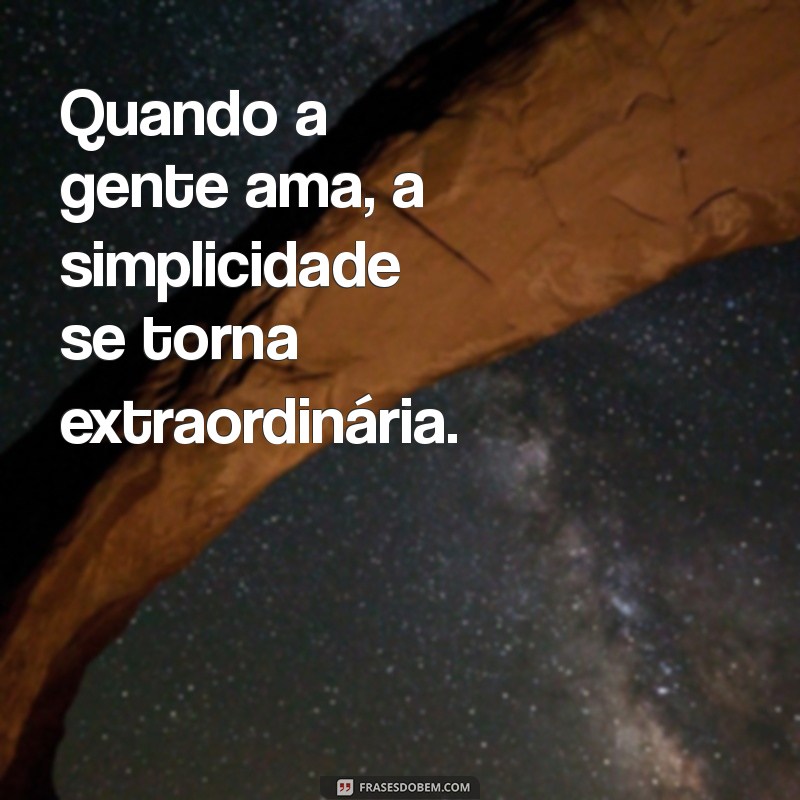 Quando a gente ama, a simplicidade se torna extraordinária.

FRASESDOBEM.COM